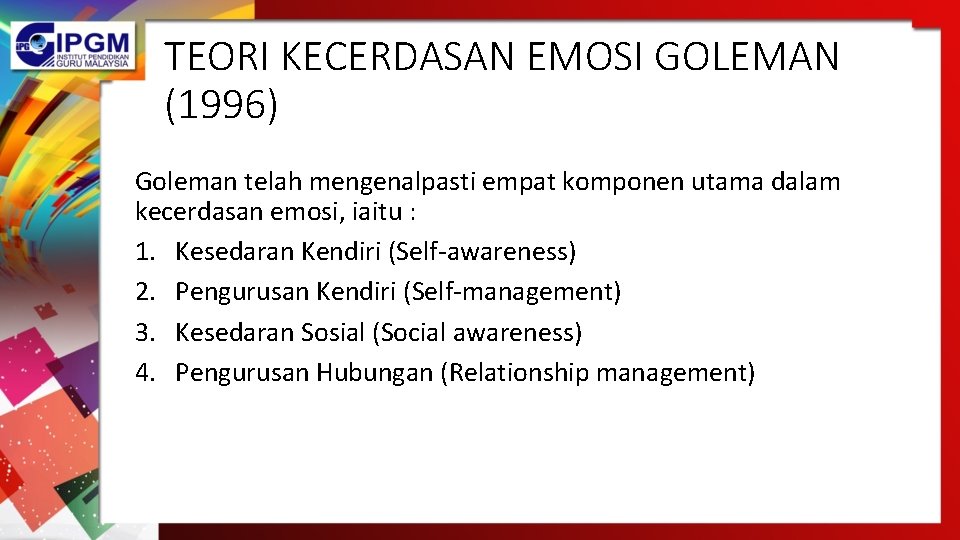 IPG IPGM INSTITUT PENDIDIKAN GURU MALAYSIA

TEORI KECERDASAN EMOSI GOLEMAN (1996)

Goleman telah mengenalpasti empat komponen utama dalam kecerdasan emosi, iaitu :

1. Kesedaran Kendiri (Self-awareness)
2. Pengurusan Kendiri (Self-management)
3. Kesedaran Sosial (Social awareness)
4. Pengurusan Hubungan (Relationship management)